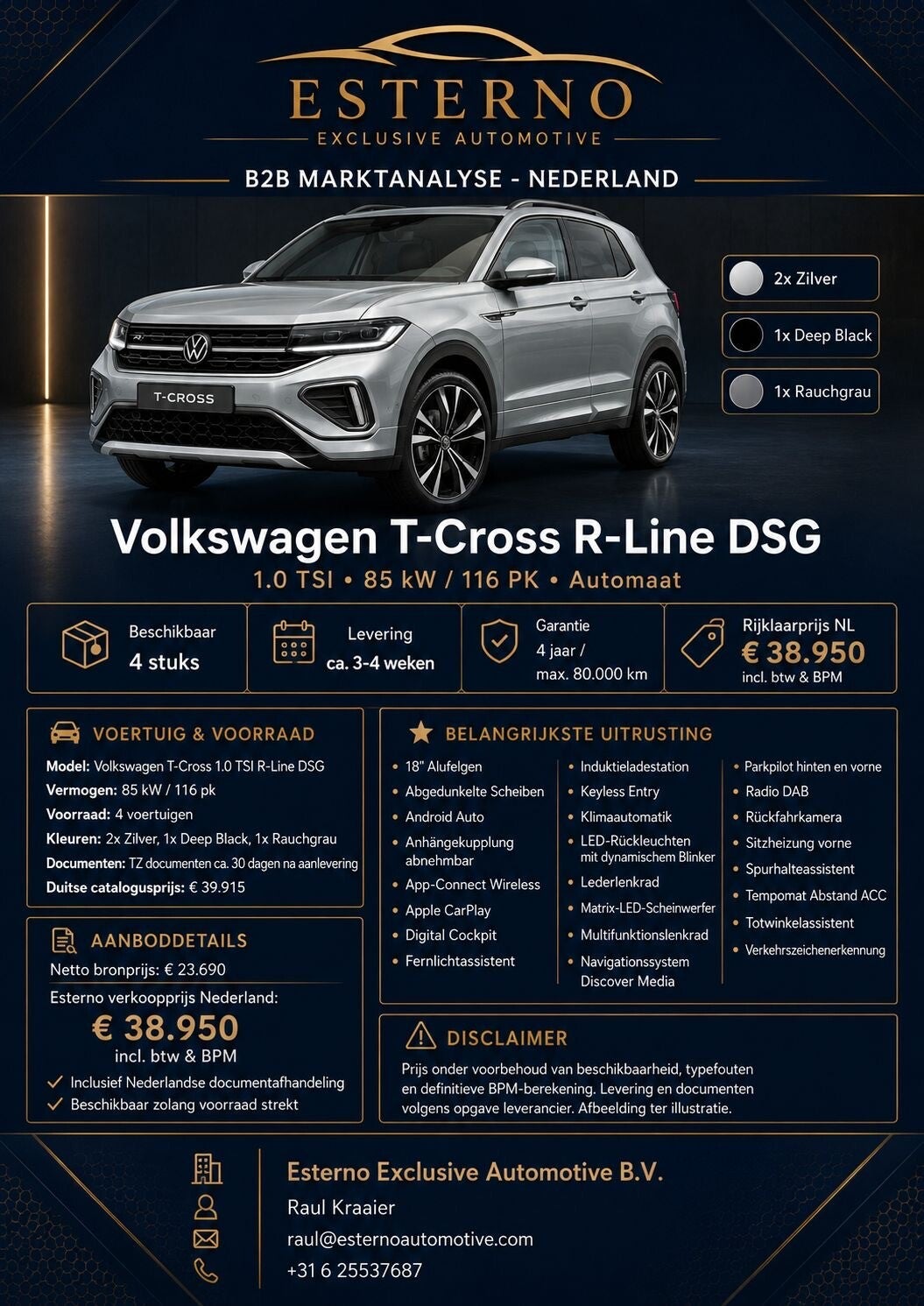 ESTERNO
EXCLUSIVE AUTOMOTIVE

B2B MARKTANALYSE - NEDERLAND

T-CROSS

2x Zilver
1x Deep Black
1x Rauchgrau

Volkswagen T-Cross R-Line DSG
1.0 TSI • 85 kW / 116 PK • Automaat

Beschikbaar
4 stuks

Levering
ca. 3-4 weken

Garantie
4 jaar /
max. 80.000 km

Rijklaarprijs NL
€ 38.950
incl. btw & BPM

VOERTUIG & VOORRAAD
Model: Volkswagen T-Cross 1.0 TSI R-Line DSG
Vermogen: 85 kW / 116 pk
Voorraad: 4 voertuigen
Kleuren: 2x Zilver, 1x Deep Black, 1x Rauchgrau
Documenten: TZ documenten ca. 30 dagen na aanlevering
Duitse catalogusprijs: € 39.915

AANBODDETAILS
Netto bronprijs: € 23.690
Esterno verkoopprijs Nederland:
€ 38.950
incl. btw & BPM
✓ Inclusief Nederlandse documentafhandeling
✓ Beschikbaar zolang voorraad strekt

BELANGRIJKSTE UITRUSTING
• 18" Alufelgen
• Abgedunkelte Scheiben
• Android Auto
• Anhängekupplung abnehmbar
• App-Connect Wireless
• Apple CarPlay
• Digital Cockpit
• Fernlichtassistent
• Induktieladestation
• Keyless Entry
• Klimaautomatik
• LED-Rückleuchten mit dynamischem Blinker
• Lederlenkrad
• Matrix-LED-Scheinwerfer
• Multifunktionslenkrad
• Navigationssystem Discover Media
• Parkpilot hinten en vorne
• Radio DAB
• Rückfahrkamera
• Sitzheizung vorne
• Spurhalteassistent
• Tempomat Abstand ACC
• Totwinkelassistent
• Verkehrszeichenerkennung

DISCLAIMER
Prijs onder voorbehoud van beschikbaarheid, typefouten en definitieve BPM-berekening. Levering en documenten volgens opgave leverancier. Afbeelding ter illustratie.

Esterno Exclusive Automotive B.V.
Raul Kraaier
raul@esternoautomotive.com
+31 6 25537687